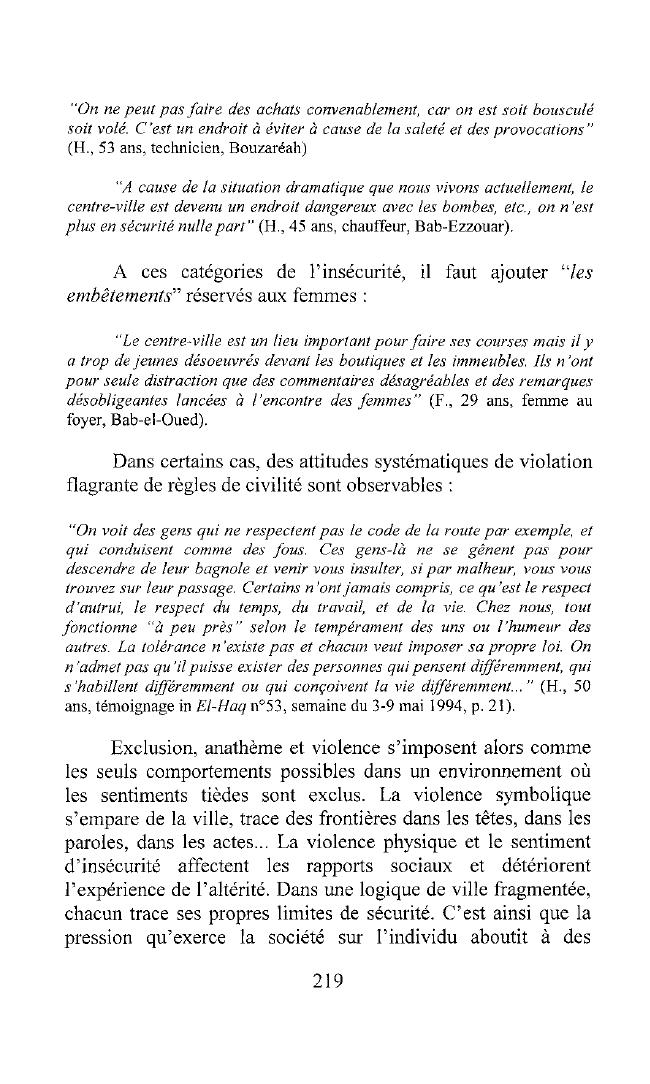 "On ne peut pas faire des achats convenablement, car on est soit bousculé soit volé. C'est un endroit à éviter à cause de la saleté et des provocations" (H., 53 ans, technicien, Bouzaréah)

"A cause de la situation dramatique que nous vivons actuellement, le centre-ville est devenu un endroit dangereux avec les bombes, etc., on n'est plus en sécurité nulle part" (H., 45 ans, chauffeur, Bab-Ezzouar).

A ces catégories de l'insécurité, il faut ajouter "les embêtements" réservés aux femmes :

"Le centre-ville est un lieu important pour faire ses courses mais il y a trop de jeunes désoeuvrés devant les boutiques et les immeubles. Ils n'ont pour seule distraction que des commentaires désagréables et des remarques désobligeantes lancées à l'encontre des femmes" (F., 29 ans, femme au foyer, Bab-el-Oued).

Dans certains cas, des attitudes systématiques de violation flagrante de règles de civilité sont observables :

"On voit des gens qui ne respectent pas le code de la route par exemple, et qui conduisent comme des fous. Ces gens-là ne se gênent pas pour descendre de leur bagnole et venir vous insulter, si par malheur, vous vous trouvez sur leur passage. Certains n'ont jamais compris, ce qu'est le respect d'autrui, le respect du temps, du travail, et de la vie. Chez nous, tout fonctionne "à peu près" selon le tempérament des uns ou l'humeur des autres. La tolérance n'existe pas et chacun veut imposer sa propre loi. On n'admet pas qu'il puisse exister des personnes qui pensent différemment, qui s'habillent différemment ou qui conçoivent la vie différemment..." (H., 50 ans, témoignage in El-Haq n°53, semaine du 3-9 mai 1994, p. 21).

Exclusion, anathème et violence s'imposent alors comme les seuls comportements possibles dans un environnement où les sentiments tièdes sont exclus. La violence symbolique s'empare de la ville, trace des frontières dans les têtes, dans les paroles, dans les actes... La violence physique et le sentiment d'insécurité affectent les rapports sociaux et détériorent l'expérience de l'altérité. Dans une logique de ville fragmentée, chacun trace ses propres limites de sécurité. C'est ainsi que la pression qu'exerce la société sur l'individu aboutit à des

219